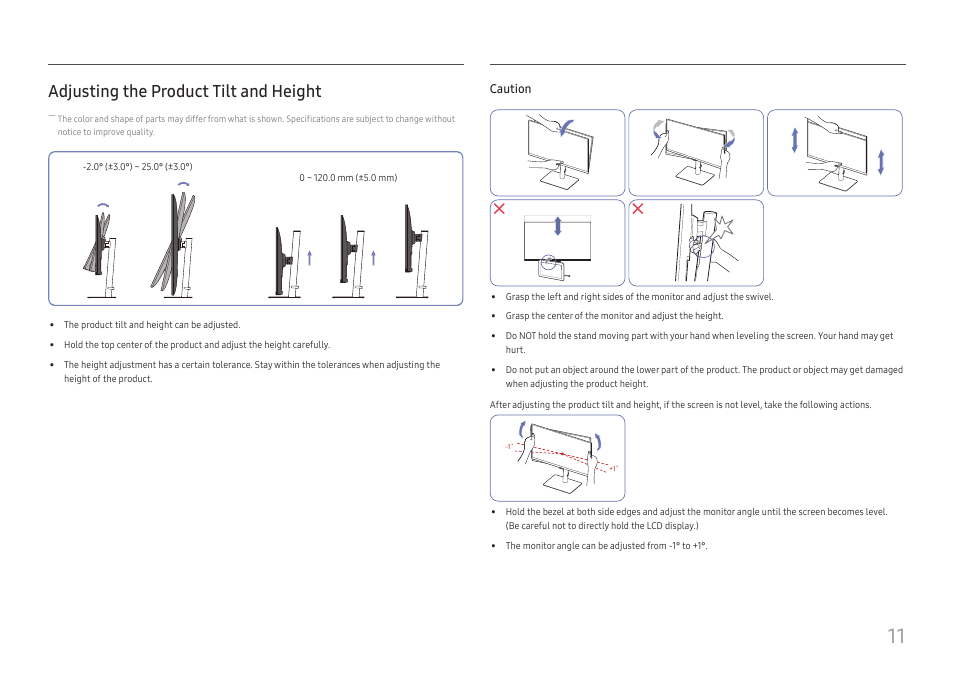 Adjusting the Product Tilt and Height

― The color and shape of parts may differ from what is shown. Specifications are subject to change without notice to improve quality.

-2.0° (±3.0°) ~ 25.0° (±3.0°)

0 ~ 120.0 mm (±5.0 mm)

• The product tilt and height can be adjusted.

• Hold the top center of the product and adjust the height carefully.

• The height adjustment has a certain tolerance. Stay within the tolerances when adjusting the height of the product.

Caution

• Grasp the left and right sides of the monitor and adjust the swivel.

• Grasp the center of the monitor and adjust the height.

• Do NOT hold the stand moving part with your hand when leveling the screen. Your hand may get hurt.

• Do not put an object around the lower part of the product. The product or object may get damaged when adjusting the product height.

After adjusting the product tilt and height, if the screen is not level, take the following actions.

-1°

+1°

• Hold the bezel at both side edges and adjust the monitor angle until the screen becomes level. (Be careful not to directly hold the LCD display.)

• The monitor angle can be adjusted from -1° to +1°.

11